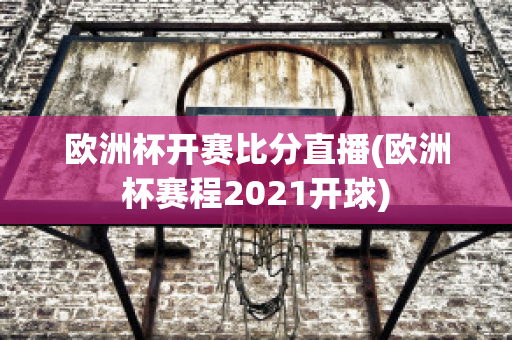 欧洲杯开赛比分直播(欧洲杯赛程2021开球)